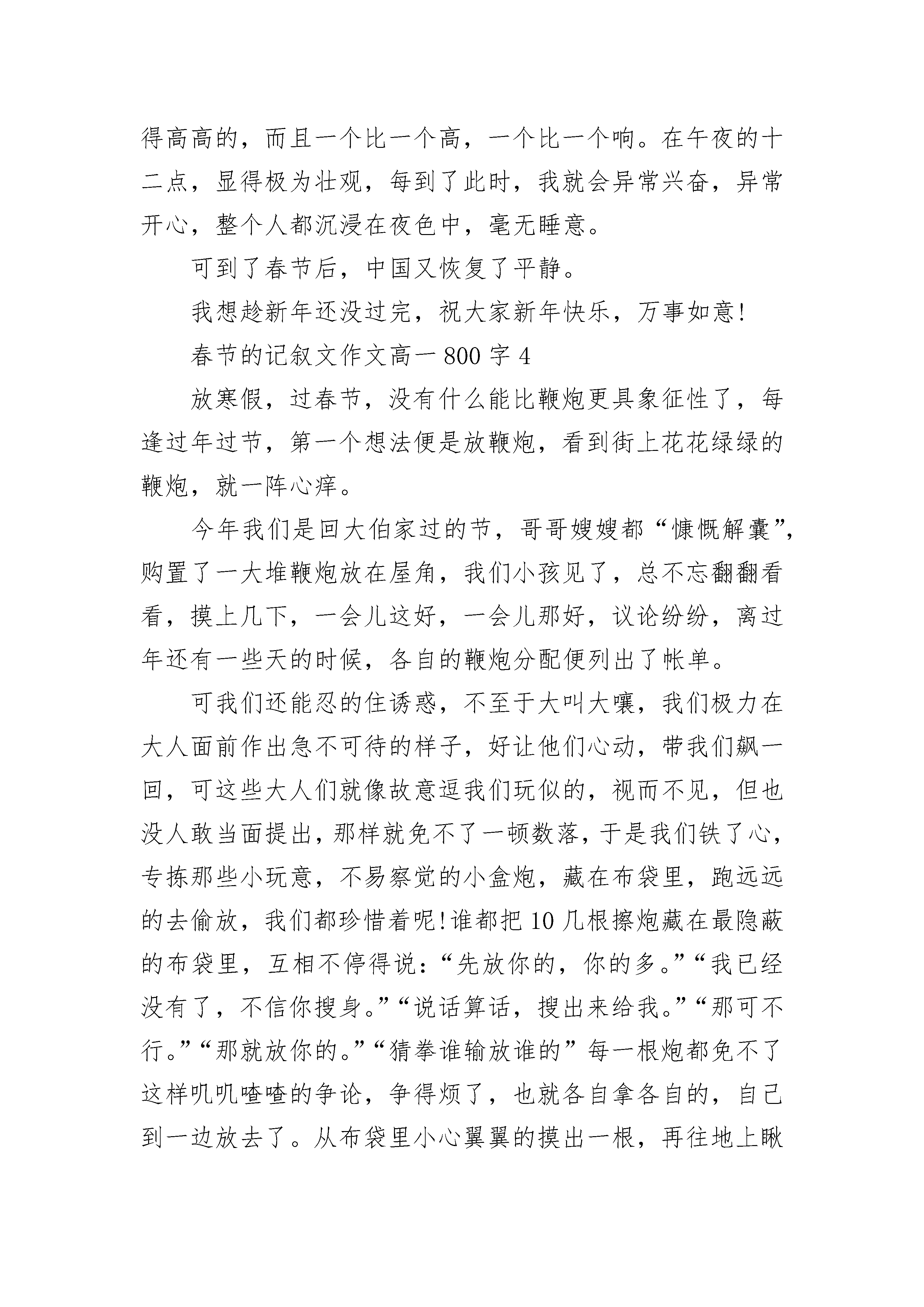 得高高的，而且一个比一个高，一个比一个响。在午夜的十二点，显得极为壮观，每到了此时，我就会异常兴奋，异常开心，整个人都沉浸在夜色中，毫无睡意。

可到了春节后，中国又恢复了平静。

我想趁新年还没过完，祝大家新年快乐，万事如意!

春节的记叙文作文高一 800 字 4

放寒假，过春节，没有什么能比鞭炮更具象征性了，每逢过年过节，第一个想法便是放鞭炮，看到街上花花绿绿的鞭炮，就一阵心痒。

今年我们是回大伯家过的节，哥哥嫂嫂都“慷慨解囊”，购置了一大堆鞭炮放在屋角，我们小孩见了，总不忘翻翻看看，摸上几下，一会儿这好，一会儿那好，议论纷纷，离过年还有一些天的时候，各自的鞭炮分配便列出了帐单。

可我们还能忍的住诱惑，不至于大叫大嚷，我们极力在大人面前作出急不可待的样子，好让他们心动，带我们飙一回，可这些大人们就像故意逗我们玩似的，视而不见，但也没人敢当面提出，那样就免不了一顿数落，于是我们铁了心，专拣那些小玩意，不易察觉的小盒炮，藏在布袋里，跑远远的去偷放，我们都珍惜着呢!谁都把 10 几根擦炮藏在最隐蔽的布袋里，互相不停得说：“先放你的，你的多。”“我已经没有了，不信你搜身。”“说话算话，搜出来给我。”“那可不行。”“那就放你的。”“猜拳谁输放谁的”每一根炮都免不了这样叽叽喳喳的争论，争得烦了，也就各自拿各自的，自己到一边放去了。从布袋里小心翼翼的摸出一根，再往地上瞅